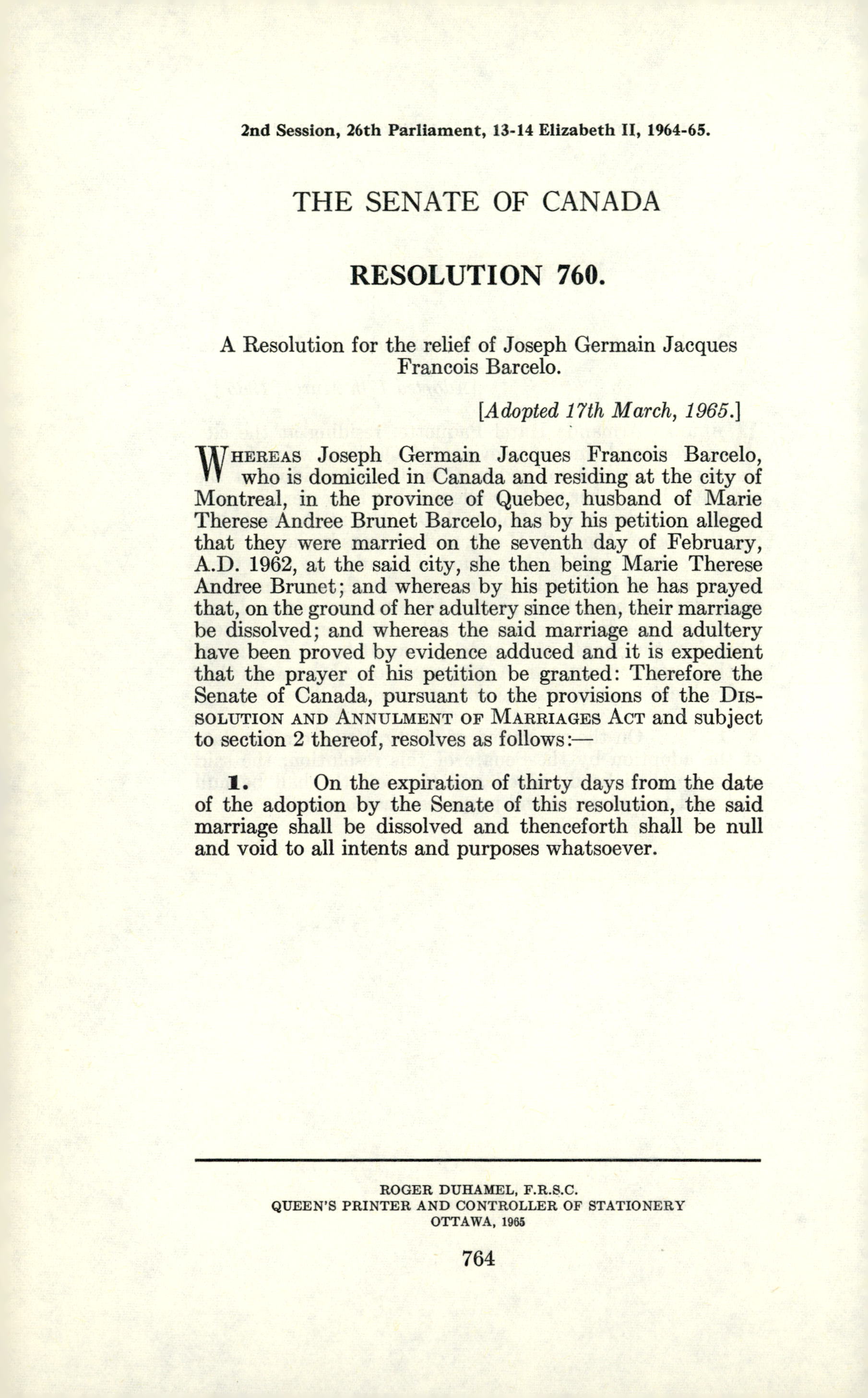 2nd Session, 26th Parliament, 13-14 Elizabeth II, 1964-65.

THE SENATE OF CANADA

RESOLUTION 760.

A Resolution for the relief of Joseph Germain Jacques Francois Barcelo.

[Adopted 17th March, 1965.]

WHEREAS Joseph Germain Jacques Francois Barcelo, who is domiciled in Canada and residing at the city of Montreal, in the province of Quebec, husband of Marie Therese Andree Brunet Barcelo, has by his petition alleged that they were married on the seventh day of February, A.D. 1962, at the said city, she then being Marie Therese Andree Brunet; and whereas by his petition he has prayed that, on the ground of her adultery since then, their marriage be dissolved; and whereas the said marriage and adultery have been proved by evidence adduced and it is expedient that the prayer of his petition be granted: Therefore the Senate of Canada, pursuant to the provisions of the DISSOLUTION AND ANNULMENT OF MARRIAGES ACT and subject to section 2 thereof, resolves as follows:—

1. On the expiration of thirty days from the date of the adoption by the Senate of this resolution, the said marriage shall be dissolved and thenceforth shall be null and void to all intents and purposes whatsoever.

ROGER DUHAMEL, F.R.S.C.
QUEEN'S PRINTER AND CONTROLLER OF STATIONERY
OTTAWA, 1965

764